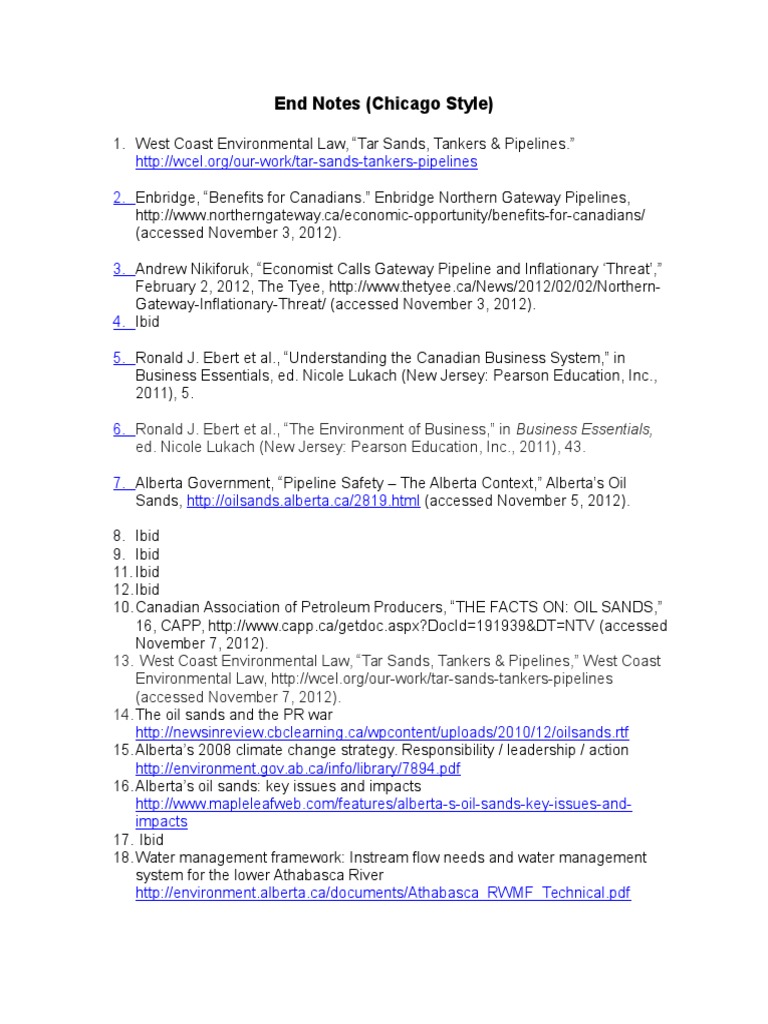 End Notes (Chicago Style)

1. West Coast Environmental Law, “Tar Sands, Tankers & Pipelines.” http://wcel.org/our-work/tar-sands-tankers-pipelines

2. Enbridge, “Benefits for Canadians.” Enbridge Northern Gateway Pipelines, http://www.northerngateway.ca/economic-opportunity/benefits-for-canadians/ (accessed November 3, 2012).

3. Andrew Nikiforuk, “Economist Calls Gateway Pipeline and Inflationary ‘Threat’,” February 2, 2012, The Tyee, http://www.thetyee.ca/News/2012/02/02/Northern-Gateway-Inflationary-Threat/ (accessed November 3, 2012).
4. Ibid

5. Ronald J. Ebert et al., “Understanding the Canadian Business System,” in Business Essentials, ed. Nicole Lukach (New Jersey: Pearson Education, Inc., 2011), 5.

6. Ronald J. Ebert et al., “The Environment of Business,” in Business Essentials, ed. Nicole Lukach (New Jersey: Pearson Education, Inc., 2011), 43.

7. Alberta Government, “Pipeline Safety – The Alberta Context,” Alberta’s Oil Sands, http://oilsands.alberta.ca/2819.html (accessed November 5, 2012).

8. Ibid
9. Ibid
11. Ibid
12. Ibid
10. Canadian Association of Petroleum Producers, “THE FACTS ON: OIL SANDS,” 16, CAPP, http://www.capp.ca/getdoc.aspx?DocId=191939&DT=NTV (accessed November 7, 2012).
13. West Coast Environmental Law, “Tar Sands, Tankers & Pipelines,” West Coast Environmental Law, http://wcel.org/our-work/tar-sands-tankers-pipelines (accessed November 7, 2012).
14. The oil sands and the PR war http://newsinreview.cbclearning.ca/wpcontent/uploads/2010/12/oilsands.rtf
15. Alberta’s 2008 climate change strategy. Responsibility / leadership / action http://environment.gov.ab.ca/info/library/7894.pdf
16. Alberta’s oil sands: key issues and impacts http://www.mapleleafweb.com/features/alberta-s-oil-sands-key-issues-and-impacts
17. Ibid
18. Water management framework: Instream flow needs and water management system for the lower Athabasca River http://environment.alberta.ca/documents/Athabasca_RWMF_Technical.pdf